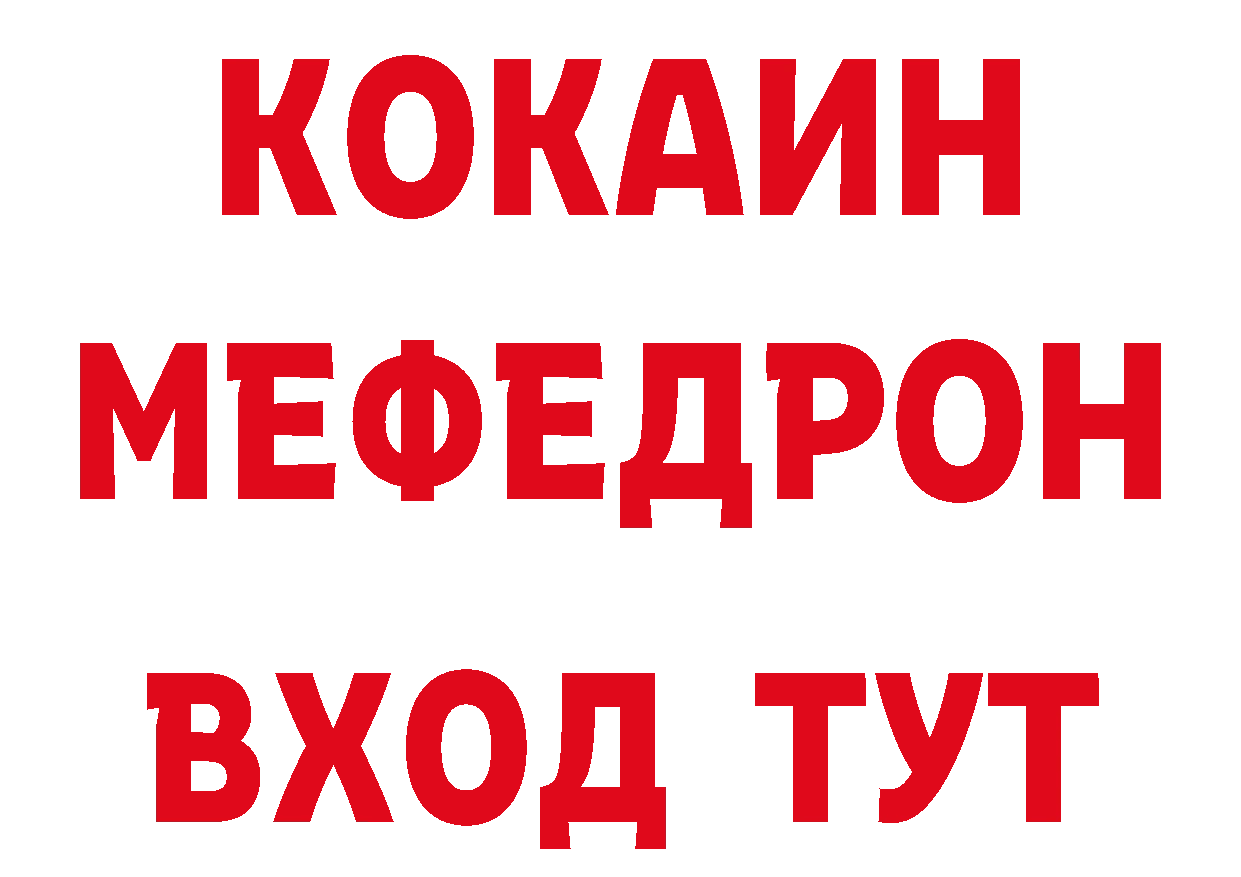 КОКАИН
МЕФЕДРОН
ВХОД ТУТ